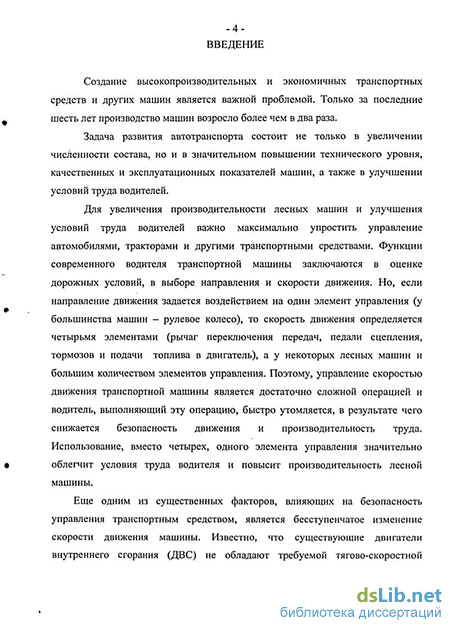 - 4 -
ВВЕДЕНИЕ

Создание высокопроизводительных и экономичных транспортных средств и других машин является важной проблемой. Только за последние шесть лет производство машин возросло более чем в два раза.

Задача развития автотранспорта состоит не только в увеличении численности состава, но и в значительном повышении технического уровня, качественных и эксплуатационных показателей машин, а также в улучшении условий труда водителей.

Для увеличения производительности лесных машин и улучшения условий труда водителей важно максимально упростить управление автомобилями, тракторами и другими транспортными средствами. Функции современного водителя транспортной машины заключаются в оценке дорожных условий, в выборе направления и скорости движения. Но, если направление движения задается воздействием на один элемент управления (у большинства машин – рулевое колесо), то скорость движения определяется четырьмя элементами (рычаг переключения передач, педали сцепления, тормозов и подачи топлива в двигатель), а у некоторых лесных машин и большим количеством элементов управления. Поэтому, управление скоростью движения транспортной машины является достаточно сложной операцией и водитель, выполняющий эту операцию, быстро утомляется, в результате чего снижается безопасность движения и производительность труда. Использование, вместо четырех, одного элемента управления значительно облегчит условия труда водителя и повысит производительность лесной машины.

Еще одним из существенных факторов, влияющих на безопасность управления транспортным средством, является бесступенчатое изменение скорости движения машины. Известно, что существующие двигатели внутреннего сгорания (ДВС) не обладают требуемой тягово-скоростной

dsLib.net
библиотека диссертаций